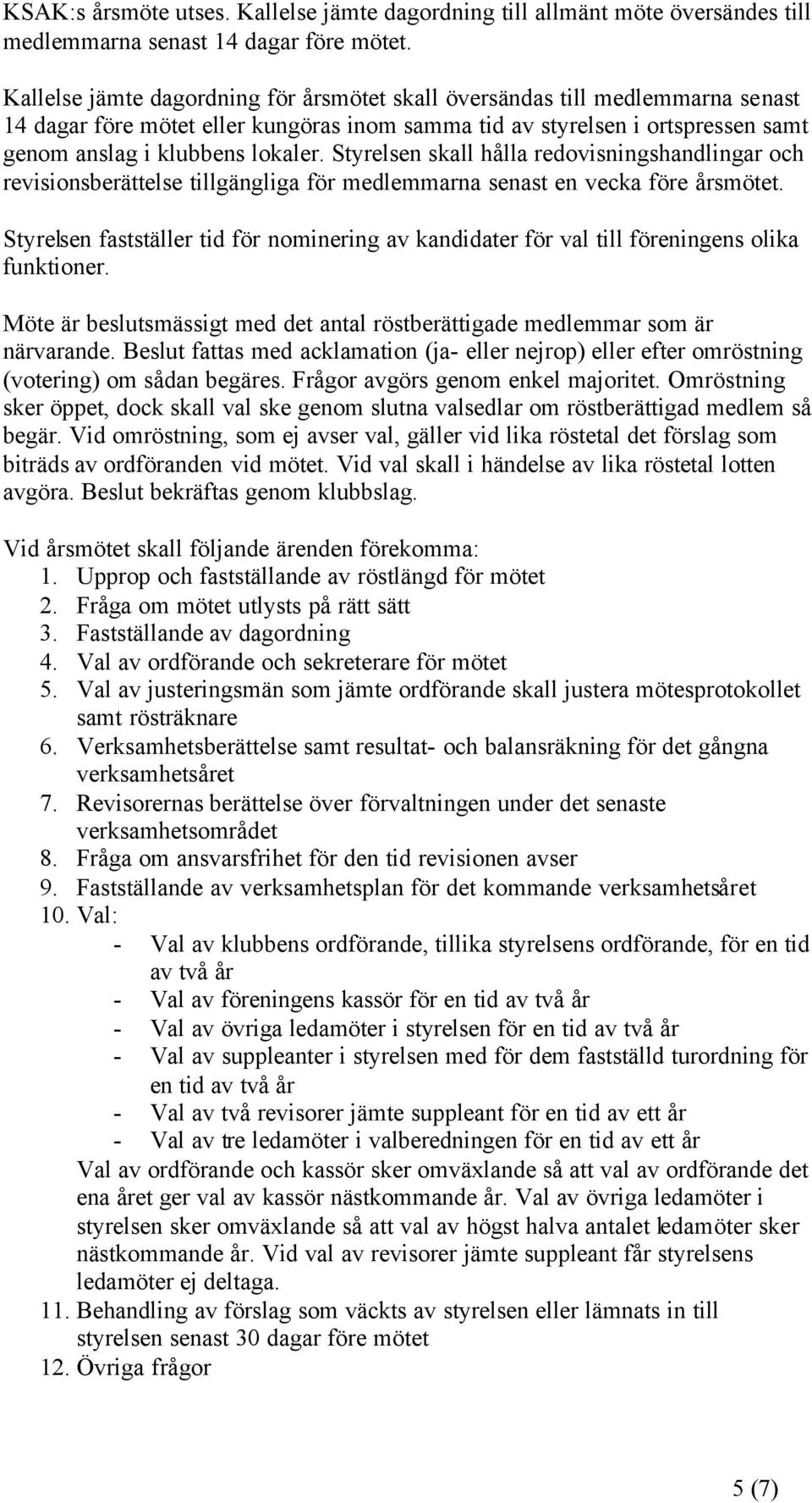 KSAK:s årsmöte utses. Kallelse jämte dagordning till allmänt möte översändes till medlemmarna senast 14 dagar före mötet.

Kallelse jämte dagordning för årsmötet skall översändas till medlemmarna senast 14 dagar före mötet eller kungöras inom samma tid av styrelsen i ortspressen samt genom anslag i klubbens lokaler. Styrelsen skall hålla redovisningshandlingar och revisionsberättelse tillgängliga för medlemmarna senast en vecka före årsmötet.

Styrelsen fastställer tid för nominering av kandidater för val till föreningens olika funktioner.

Möte är beslutsmässigt med det antal röstberättigade medlemmar som är närvarande. Beslut fattas med acklamation (ja- eller nejrop) eller efter omröstning (votering) om sådan begäres. Frågor avgörs genom enkel majoritet. Omröstning sker öppet, dock skall val ske genom slutna valsedlar om röstberättigad medlem så begär. Vid omröstning, som ej avser val, gäller vid lika röstetal det förslag som biträds av ordföranden vid mötet. Vid val skall i händelse av lika röstetal lotten avgöra. Beslut bekräftas genom klubbslag.

Vid årsmötet skall följande ärenden förekomma:
1. Upprop och fastställande av röstlängd för mötet
2. Fråga om mötet utlysts på rätt sätt
3. Fastställande av dagordning
4. Val av ordförande och sekreterare för mötet
5. Val av justeringsmän som jämte ordförande skall justera mötesprotokollet samt rösträknare
6. Verksamhetsberättelse samt resultat- och balansräkning för det gångna verksamhetsåret
7. Revisorernas berättelse över förvaltningen under det senaste verksamhetsområdet
8. Fråga om ansvarsfrihet för den tid revisionen avser
9. Fastställande av verksamhetsplan för det kommande verksamhetsåret
10. Val:
- Val av klubbens ordförande, tillika styrelsens ordförande, för en tid av två år
- Val av föreningens kassör för en tid av två år
- Val av övriga ledamöter i styrelsen för en tid av två år
- Val av suppleanter i styrelsen med för dem fastställd turordning för en tid av två år
- Val av två revisorer jämte suppleant för en tid av ett år
- Val av tre ledamöter i valberedningen för en tid av ett år
Val av ordförande och kassör sker omväxlande så att val av ordförande det ena året ger val av kassör nästkommande år. Val av övriga ledamöter i styrelsen sker omväxlande så att val av högst halva antalet ledamöter sker nästkommande år. Vid val av revisorer jämte suppleant får styrelsens ledamöter ej deltaga.
11. Behandling av förslag som väckts av styrelsen eller lämnats in till styrelsen senast 30 dagar före mötet
12. Övriga frågor

5 (7)